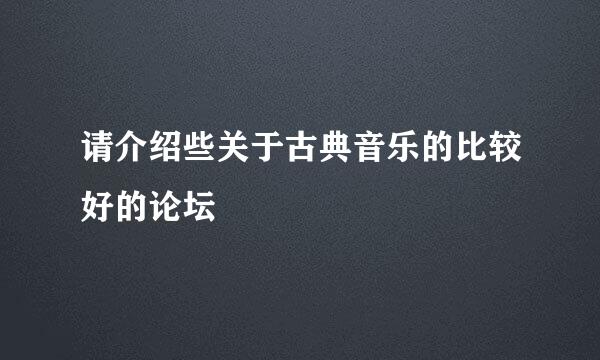 请介绍些关于古典音乐的比较好的论坛